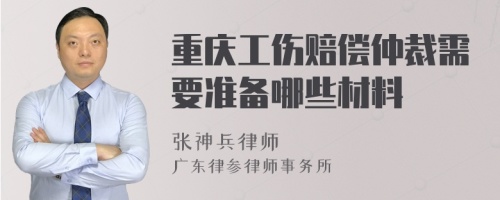 重庆工伤赔偿仲裁需要准备哪些材料

张神兵律师
广东律参律师事务所